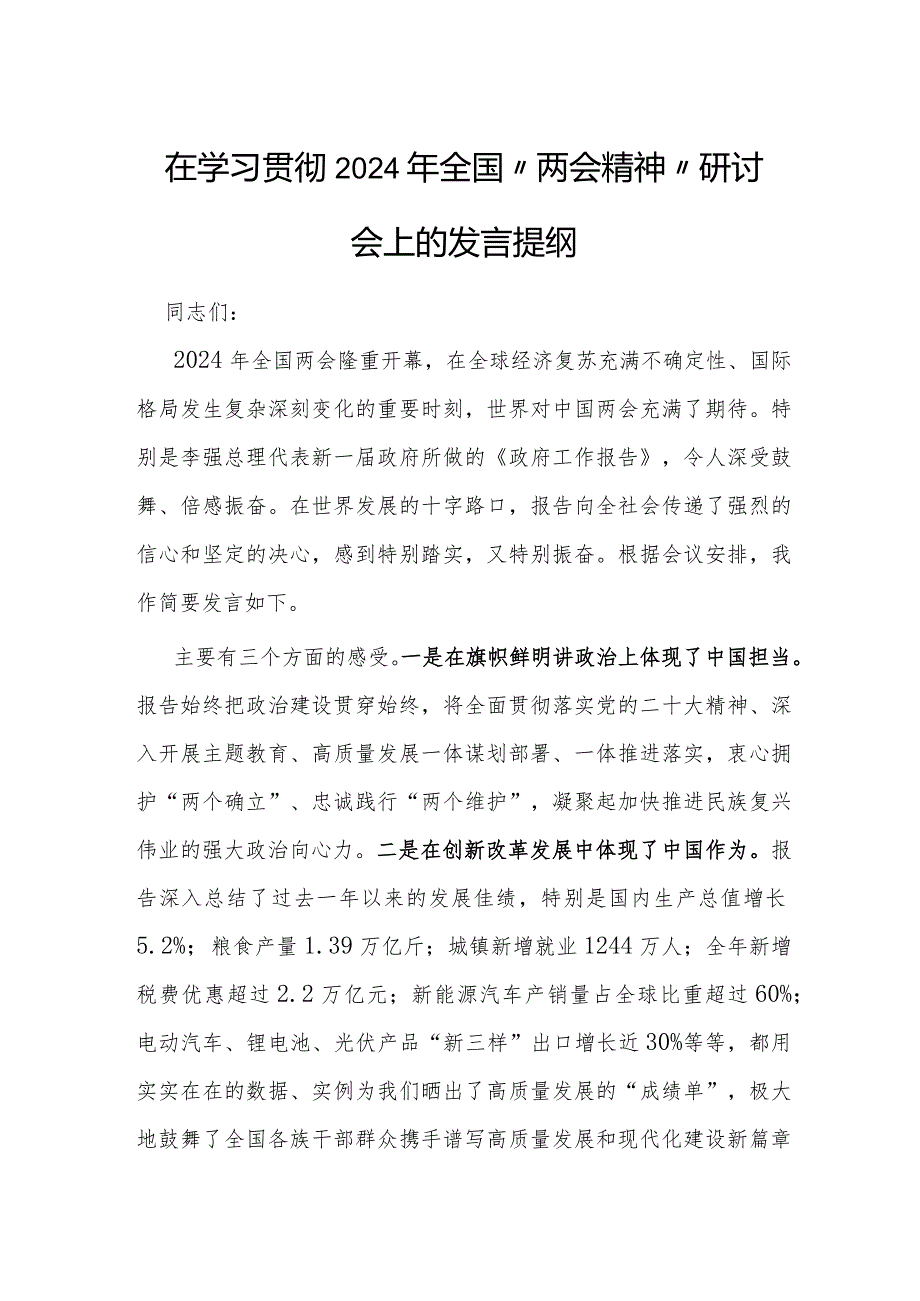 在学习贯彻2024年全国〃两会精神〃研讨会上的发言提纲

同志们：

2024年全国两会隆重开幕，在全球经济复苏充满不确定性、国际格局发生复杂深刻变化的重要时刻，世界对中国两会充满了期待。特别是李强总理代表新一届政府所做的《政府工作报告》，令人深受鼓舞、倍感振奋。在世界发展的十字路口，报告向全社会传递了强烈的信心和坚定的决心，感到特别踏实，又特别振奋。根据会议安排，我作简要发言如下。

主要有三个方面的感受。一是在旗帜鲜明讲政治上体现了中国担当。报告始终把政治建设贯穿始终，将全面贯彻落实党的二十大精神、深入开展主题教育、高质量发展一体谋划部署、一体推进落实，衷心拥护“两个确立”、忠诚践行“两个维护”，凝聚起加快推进民族复兴伟业的强大政治向心力。二是在创新改革发展中体现了中国作为。报告深入总结了过去一年以来的发展佳绩，特别是国内生产总值增长5.2%；粮食产量1.39万亿斤；城镇新增就业1244万人；全年新增税费优惠超过2.2万亿元；新能源汽车产销量占全球比重超过60%；电动汽车、锂电池、光伏产品“新三样”出口增长近30%等等，都用实实在在的数据、实例为我们晒出了高质量发展的“成绩单”，极大地鼓舞了全国各族干部群众携手谱写高质量发展和现代化建设新篇章